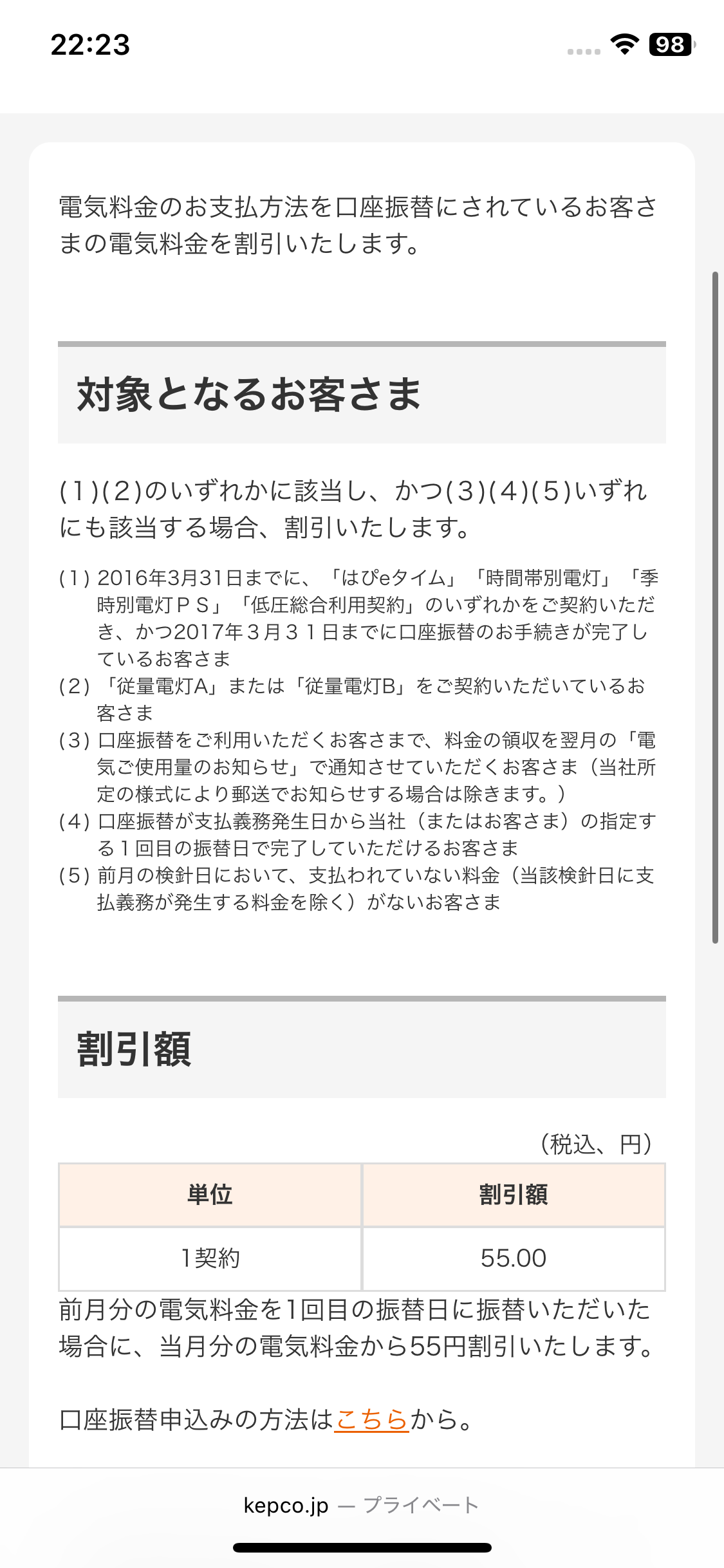 22:23

98

電気料金のお支払方法を口座振替にされているお客さまの電気料金を割引いたします。

対象となるお客さま

(1)(2)のいずれかに該当し、かつ(3)(4)(5)いずれにも該当する場合、割引いたします。

(1) 2016年3月31日までに、「はぴeタイム」「時間帯別電灯」「季時別電灯ＰＳ」「低圧総合利用契約」のいずれかをご契約いただき、かつ2017年３月３１日までに口座振替のお手続きが完了しているお客さま
(2) 「従量電灯A」または「従量電灯B」をご契約いただいているお客さま
(3) 口座振替をご利用いただくお客さまで、料金の領収を翌月の「電気ご使用量のお知らせ」で通知させていただくお客さま（当社所定の様式により郵送でお知らせする場合は除きます。）
(4) 口座振替が支払義務発生日から当社（またはお客さま）の指定する１回目の振替日で完了していただけるお客さま
(5) 前月の検針日において、支払われていない料金（当該検針日に支払義務が発生する料金を除く）がないお客さま

割引額

（税込、円）

| 単位 | 割引額 |
|---|---|
| 1契約 | 55.00 |

前月分の電気料金を1回目の振替日に振替いただいた場合に、当月分の電気料金から55円割引いたします。

口座振替申込みの方法はこちらから。

kepco.jp — プライベート